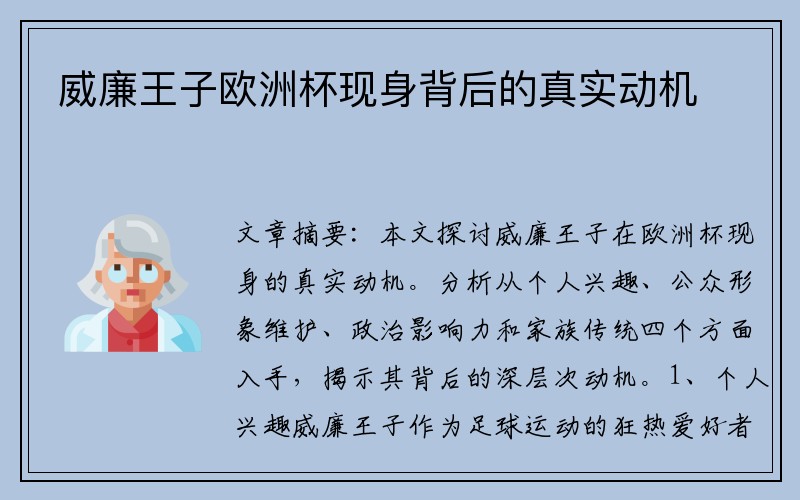 威廉王子欧洲杯现身背后的真实动机

文章摘要：本文探讨威廉王子在欧洲杯现身的真实动机。分析从个人兴趣、公众形象维护、政治影响力和家族传统四个方面入手，揭示其背后的深层次动机。1、个人兴趣威廉王子作为足球运动的狂热爱好者